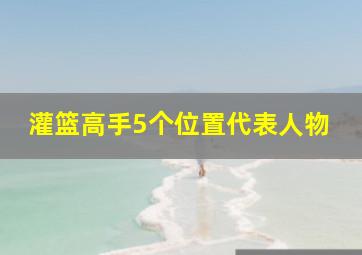 灌篮高手5个位置代表人物